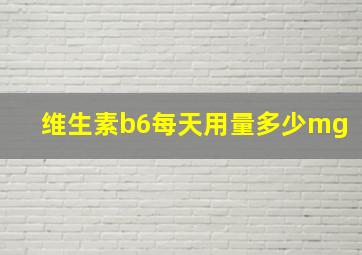 维生素b6每天用量多少mg